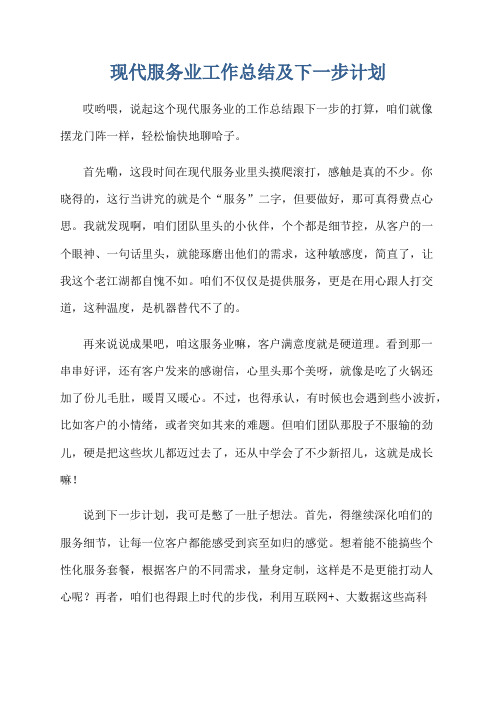 现代服务业工作总结及下一步计划

哎哟喂，说起这个现代服务业的工作总结跟下一步的打算，咱们就像摆龙门阵一样，轻松愉快地聊哈子。

首先嘞，这段时间在现代服务业里头摸爬滚打，感触是真的不少。你晓得的，这行当讲究的就是个“服务”二字，但要做好，那可真得费点心思。我就发现啊，咱们团队里头的小伙伴，个个都是细节控，从客户的一个眼神、一句话里头，就能琢磨出他们的需求，这种敏感度，简直了，让我这个老江湖都自愧不如。咱们不仅仅是提供服务，更是在用心跟人打交道，这种温度，是机器替代不了的。

再来说说成果吧，咱这服务业嘛，客户满意度就是硬道理。看到那一串串好评，还有客户发来的感谢信，心里头那个美呀，就像是吃了火锅还加了份儿毛肚，暖胃又暖心。不过，也得承认，有时候也会遇到些小波折，比如客户的小情绪，或者突如其来的难题。但咱们团队那股子不服输的劲儿，硬是把这些坎儿都迈过去了，还从中学会了不少新招儿，这就是成长嘛！

说到下一步计划，我可是憋了一肚子想法。首先，得继续深化咱们的服务细节，让每一位客户都能感受到宾至如归的感觉。想着能不能搞些个性化服务套餐，根据客户的不同需求，量身定制，这样是不是更能打动人心呢？再者，咱们也得跟上时代的步伐，利用互联网+、大数据这些高科